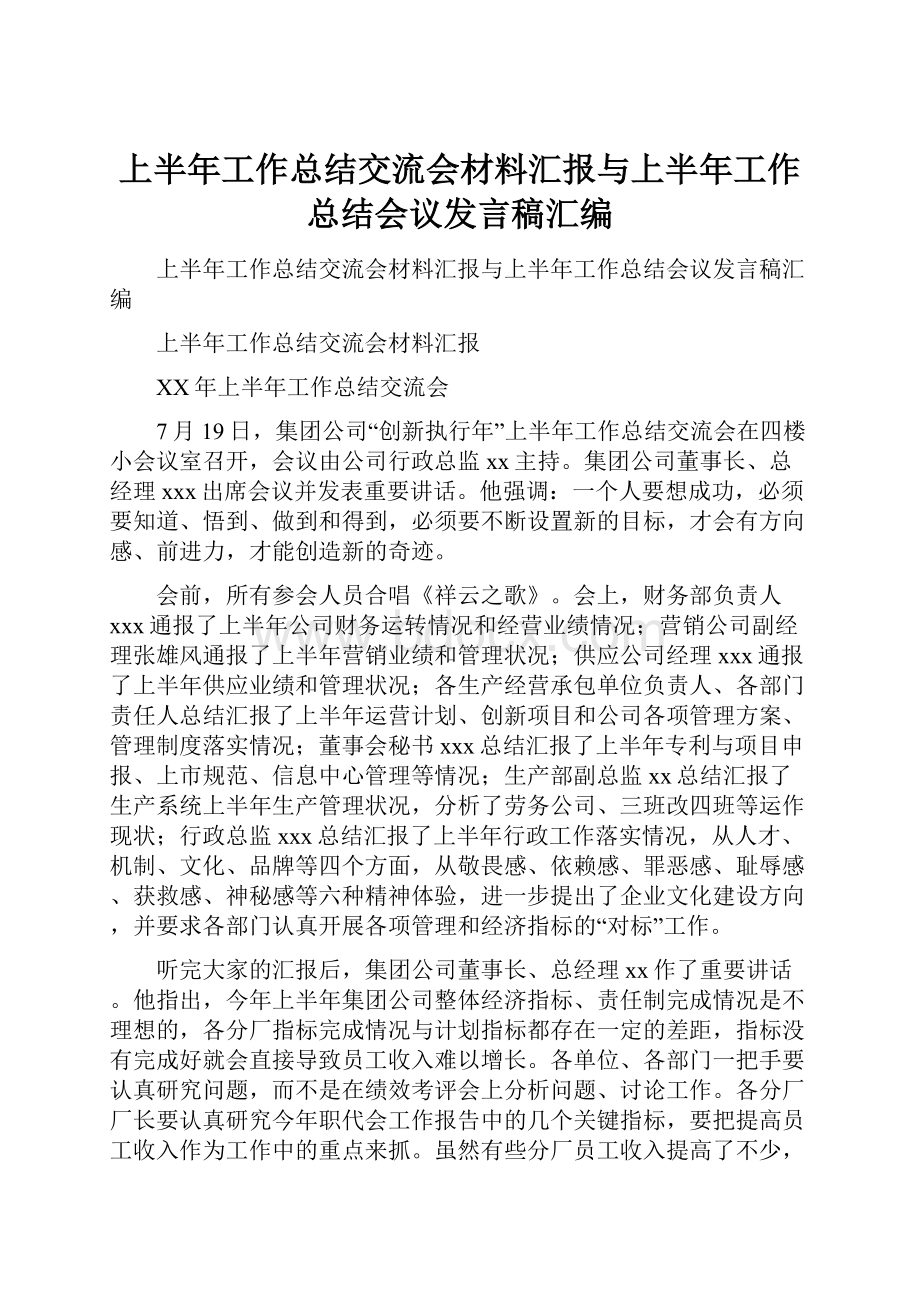 上半年工作总结交流会材料汇报与上半年工作总结会议发言稿汇编

上半年工作总结交流会材料汇报与上半年工作总结会议发言稿汇编

上半年工作总结交流会材料汇报

XX年上半年工作总结交流会

7月19日，集团公司“创新执行年”上半年工作总结交流会在四楼小会议室召开，会议由公司行政总监xx主持。集团公司董事长、总经理xxx出席会议并发表重要讲话。他强调：一个人要想成功，必须要知道、悟到、做到和得到，必须要不断设置新的目标，才会有方向感、前进力，才能创造新的奇迹。

会前，所有参会人员合唱《祥云之歌》。会上，财务部负责人xxx通报了上半年公司财务运转情况和经营业绩情况；营销公司副经理张雄风通报了上半年营销业绩和管理状况；供应公司经理xxx通报了上半年供应业绩和管理状况；各生产经营承包单位负责人、各部门责任人总结汇报了上半年运营计划、创新项目和公司各项管理方案、管理制度落实情况；董事会秘书xxx总结汇报了上半年专利与项目申报、上市规范、信息中心管理等情况；生产部副总监xx总结汇报了生产系统上半年生产管理状况，分析了劳务公司、三班改四班等运作现状；行政总监xxx总结汇报了上半年行政工作落实情况，从人才、机制、文化、品牌等四个方面，从敬畏感、依赖感、罪恶感、耻辱感、获救感、神秘感等六种精神体验，进一步提出了企业文化建设方向，并要求各部门认真开展各项管理和经济指标的“对标”工作。

听完大家的汇报后，集团公司董事长、总经理xx作了重要讲话。他指出，今年上半年集团公司整体经济指标、责任制完成情况是不理想的，各分厂指标完成情况与计划指标都存在一定的差距，指标没有完成好就会直接导致员工收入难以增长。各单位、各部门一把手要认真研究问题，而不是在绩效考评会上分析问题、讨论工作。各分厂厂长要认真研究今年职代会工作报告中的几个关键指标，要把提高员工收入作为工作中的重点来抓。虽然有些分厂员工收入提高了不少，